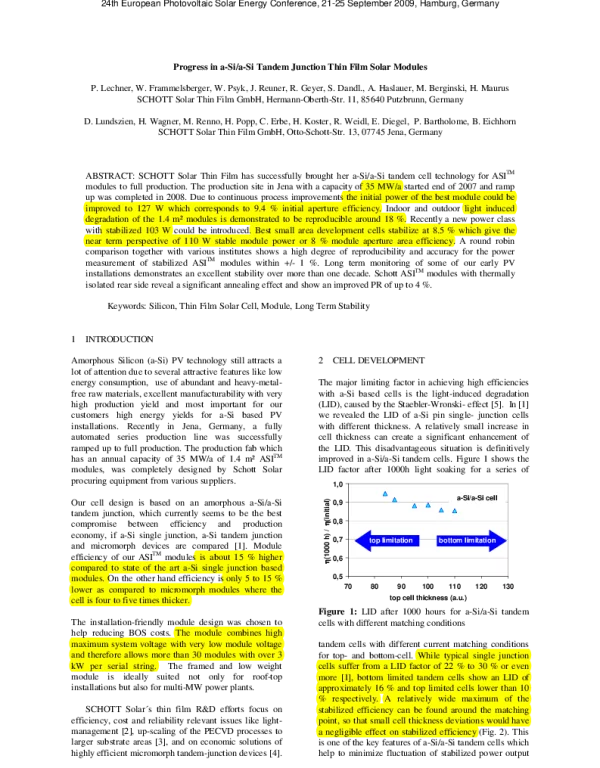 24th European Photovoltaic Solar Energy Conference, 21-25 September 2009, Hamburg, Germany

Progress in a-Si/a-Si Tandem Junction Thin Film Solar Modules

P. Lechner, W. Frammelsberger, W. Psyk, J. Reuner, R. Geyer, S. Dandl., A. Haslauer, M. Berginski, H. Maurus
SCHOTT Solar Thin Film GmbH, Hermann-Oberth-Str. 11, 85640 Putzbrunn, Germany

D. Lundszien, H. Wagner, M. Renno, H. Popp, C. Erbe, H. Koster, R. Weidl, E. Diegel, P. Bartholome, B. Eichhorn
SCHOTT Solar Thin Film GmbH, Otto-Schott-Str. 13, 07745 Jena, Germany

ABSTRACT: SCHOTT Solar Thin Film has successfully brought her a-Si/a-Si tandem cell technology for ASI$^{TM}$ modules to full production. The production site in Jena with a capacity of 35 MW/a started end of 2007 and ramp up was completed in 2008. Due to continuous process improvements the initial power of the best module could be improved to 127 W which corresponds to 9.4 % initial aperture efficiency. Indoor and outdoor light induced degradation of the 1.4 m² modules is demonstrated to be reproducible around 18 %. Recently a new power class with stabilized 103 W could be introduced. Best small area development cells stabilize at 8.5 % which give the near term perspective of 110 W stable module power or 8 % module aperture area efficiency. A round robin comparison together with various institutes shows a high degree of reproducibility and accuracy for the power measurement of stabilized ASI$^{TM}$ modules within +/- 1 %. Long term monitoring of some of our early PV installations demonstrates an excellent stability over more than one decade. Schott ASI$^{TM}$ modules with thermally isolated rear side reveal a significant annealing effect and show an improved PR of up to 4 %.

Keywords: Silicon, Thin Film Solar Cell, Module, Long Term Stability

1 INTRODUCTION

Amorphous Silicon (a-Si) PV technology still attracts a lot of attention due to several attractive features like low energy consumption, use of abundant and heavy-metal-free raw materials, excellent manufacturability with very high production yield and most important for our customers high energy yields for a-Si based PV installations. Recently in Jena, Germany, a fully automated series production line was successfully ramped up to full production. The production fab which has an annual capacity of 35 MW/a of 1.4 m² ASI$^{TM}$ modules, was completely designed by Schott Solar procuring equipment from various suppliers.

Our cell design is based on an amorphous a-Si/a-Si tandem junction, which currently seems to be the best compromise between efficiency and production economy, if a-Si single junction, a-Si tandem junction and micromorph devices are compared [1]. Module efficiency of our ASI$^{TM}$ modules is about 15 % higher compared to state of the art a-Si single junction based modules. On the other hand efficiency is only 5 to 15 % lower as compared to micromorph modules where the cell is four to five times thicker.

The installation-friendly module design was chosen to help reducing BOS costs. The module combines high maximum system voltage with very low module voltage and therefore allows more than 30 modules with over 3 kW per serial string. The framed and low weight module is ideally suited not only for roof-top installations but also for multi-MW power plants.

SCHOTT Solar´s thin film R&D efforts focus on efficiency, cost and reliability relevant issues like light-management [2], up-scaling of the PECVD processes to larger substrate areas [3], and on economic solutions of highly efficient micromorph tandem-junction devices [4].

2 CELL DEVELOPMENT

The major limiting factor in achieving high efficiencies with a-Si based cells is the light-induced degradation (LID), caused by the Staebler-Wronski- effect [5]. In [1] we revealed the LID of a-Si pin single- junction cells with different thickness. A relatively small increase in cell thickness can create a significant enhancement of the LID. This disadvantageous situation is definitively improved in a-Si/a-Si tandem cells. Figure 1 shows the LID factor after 1000h light soaking for a series of

1,0
0,9
0,8
0,7
0,6
0,5
η(1000 h) / η(initial)
a-Si/a-Si cell
top limitation
bottom limitation
70 80 90 100 110 120 130
top cell thickness (a.u.)

Figure 1: LID after 1000 hours for a-Si/a-Si tandem cells with different matching conditions

tandem cells with different current matching conditions for top- and bottom-cell. While typical single junction cells suffer from a LID factor of 22 % to 30 % or even more [1], bottom limited tandem cells show an LID of approximately 16 % and top limited cells lower than 10 % respectively. A relatively wide maximum of the stabilized efficiency can be found around the matching point, so that small cell thickness deviations would have a negligible effect on stabilized efficiency (Fig. 2). This is one of the key features of a-Si/a-Si tandem cells which help to minimize fluctuation of stabilized power output